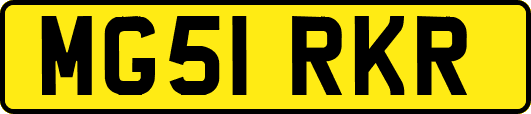 MG51 RKR